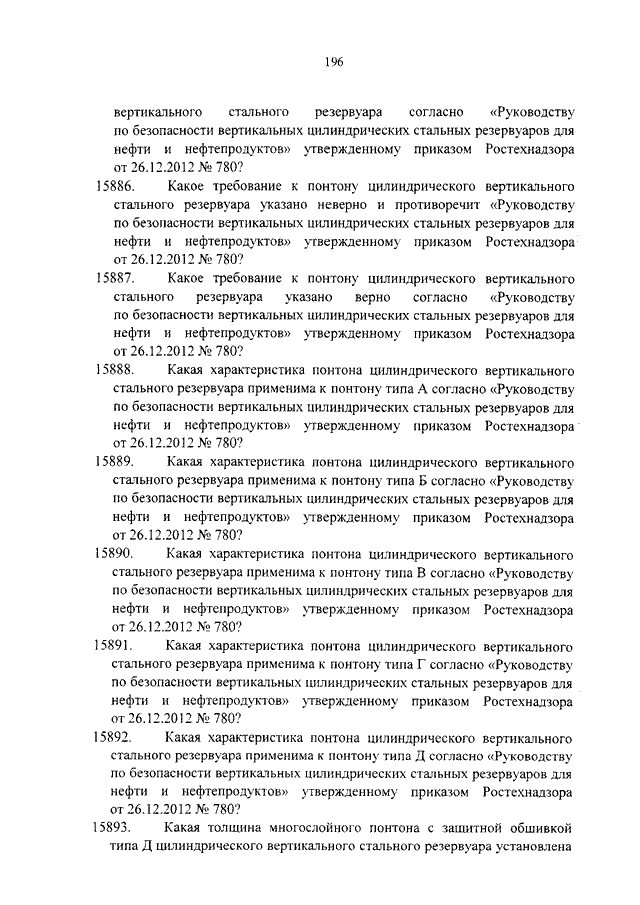 196

вертикального стального резервуара согласно «Руководству по безопасности вертикальных цилиндрических стальных резервуаров для нефти и нефтепродуктов» утвержденному приказом Ростехнадзора от 26.12.2012 № 780?

15886. Какое требование к понтону цилиндрического вертикального стального резервуара указано неверно и противоречит «Руководству по безопасности вертикальных цилиндрических стальных резервуаров для нефти и нефтепродуктов» утвержденному приказом Ростехнадзора от 26.12.2012 № 780?

15887. Какое требование к понтону цилиндрического вертикального стального резервуара указано верно согласно «Руководству по безопасности вертикальных цилиндрических стальных резервуаров для нефти и нефтепродуктов» утвержденному приказом Ростехнадзора от 26.12.2012 № 780?

15888. Какая характеристика понтона цилиндрического вертикального стального резервуара применима к понтону типа А согласно «Руководству по безопасности вертикальных цилиндрических стальных резервуаров для нефти и нефтепродуктов» утвержденному приказом Ростехнадзора от 26.12.2012 № 780?

15889. Какая характеристика понтона цилиндрического вертикального стального резервуара применима к понтону типа Б согласно «Руководству по безопасности вертикальных цилиндрических стальных резервуаров для нефти и нефтепродуктов» утвержденному приказом Ростехнадзора от 26.12.2012 № 780?

15890. Какая характеристика понтона цилиндрического вертикального стального резервуара применима к понтону типа В согласно «Руководству по безопасности вертикальных цилиндрических стальных резервуаров для нефти и нефтепродуктов» утвержденному приказом Ростехнадзора от 26.12.2012 № 780?

15891. Какая характеристика понтона цилиндрического вертикального стального резервуара применима к понтону типа Г согласно «Руководству по безопасности вертикальных цилиндрических стальных резервуаров для нефти и нефтепродуктов» утвержденному приказом Ростехнадзора от 26.12.2012 № 780?

15892. Какая характеристика понтона цилиндрического вертикального стального резервуара применима к понтону типа Д согласно «Руководству по безопасности вертикальных цилиндрических стальных резервуаров для нефти и нефтепродуктов» утвержденному приказом Ростехнадзора от 26.12.2012 № 780?

15893. Какая толщина многослойного понтона с защитной обшивкой типа Д цилиндрического вертикального стального резервуара установлена